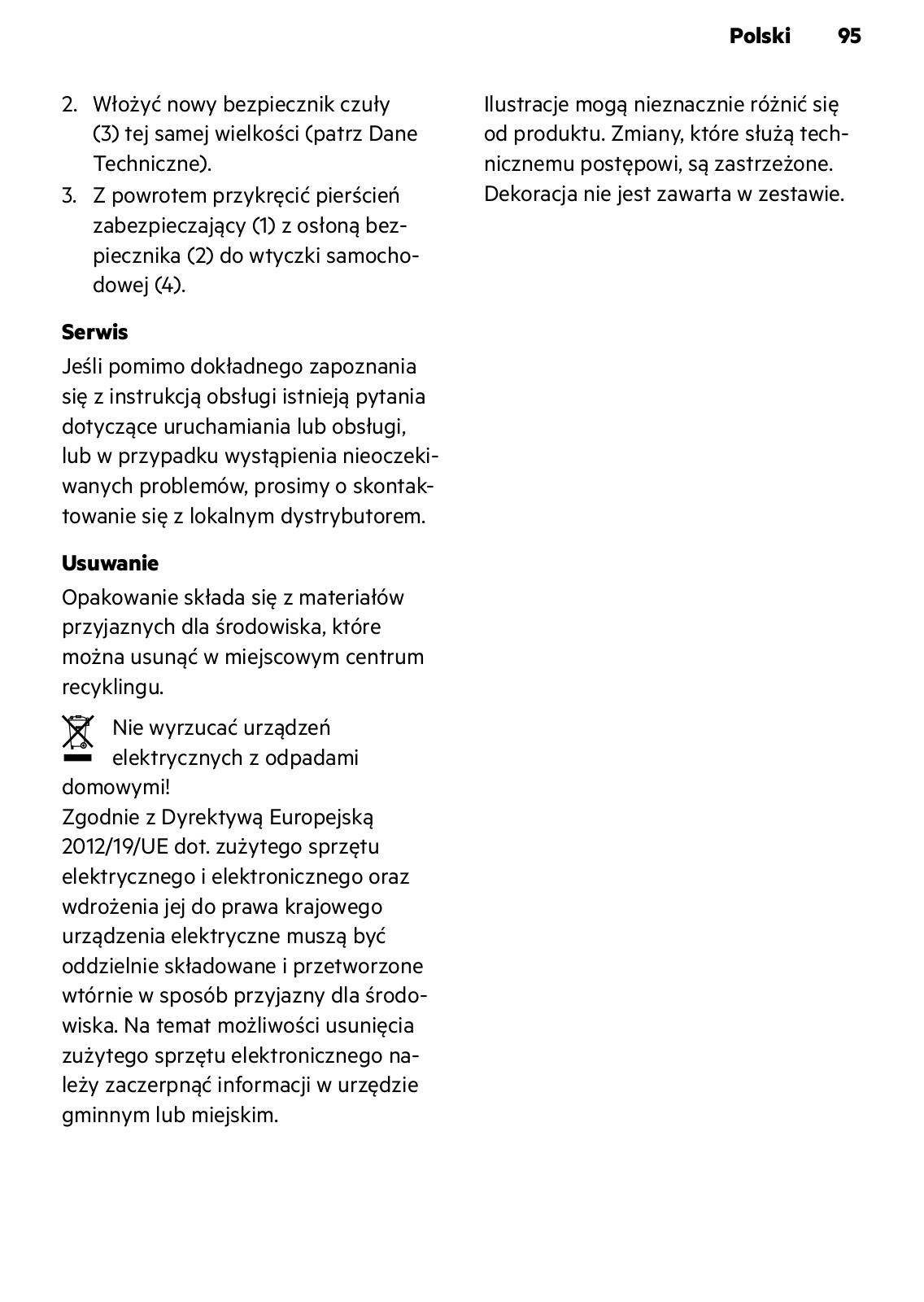 Polski 95

2. Włożyć nowy bezpiecznik czuły (3) tej samej wielkości (patrz Dane Techniczne).
3. Z powrotem przykręcić pierścień zabezpieczający (1) z osłoną bezpiecznika (2) do wtyczki samochodowej (4).

Serwis
Jeśli pomimo dokładnego zapoznania się z instrukcją obsługi istnieją pytania dotyczące uruchamiania lub obsługi, lub w przypadku wystąpienia nieoczekiwanych problemów, prosimy o skontaktowanie się z lokalnym dystrybutorem.

Usuwanie
Opakowanie składa się z materiałów przyjaznych dla środowiska, które można usunąć w miejscowym centrum recyklingu.

Nie wyrzucać urządzeń elektrycznych z odpadami domowymi!
Zgodnie z Dyrektywą Europejską 2012/19/UE dot. zużytego sprzętu elektrycznego i elektronicznego oraz wdrożenia jej do prawa krajowego urządzenia elektryczne muszą być oddzielnie składowane i przetworzone wtórnie w sposób przyjazny dla środowiska. Na temat możliwości usunięcia zużytego sprzętu elektronicznego należy zaczerpnąć informacji w urzędzie gminnym lub miejskim.

Ilustracje mogą nieznacznie różnić się od produktu. Zmiany, które służą technicznemu postępowi, są zastrzeżone. Dekoracja nie jest zawarta w zestawie.